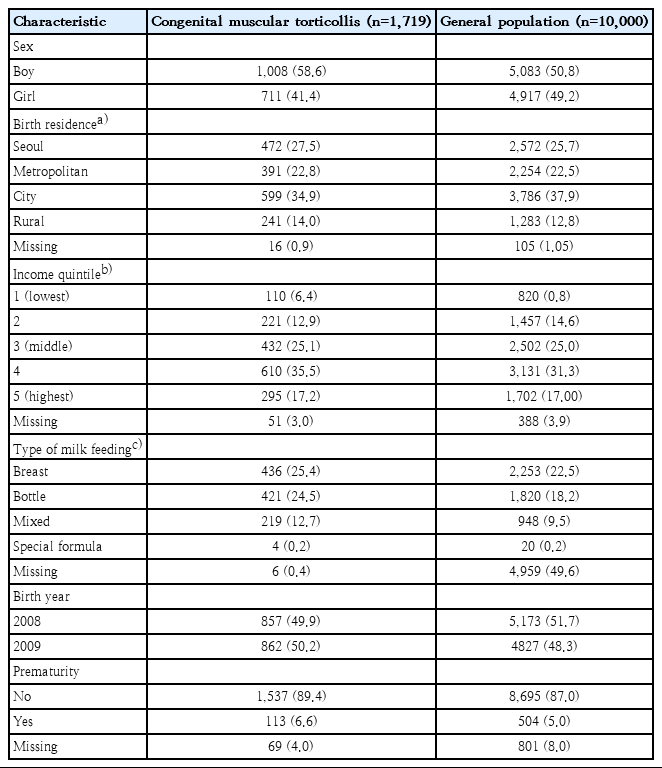 | Characteristic | Congenital muscular torticollis (n=1,719) | General population (n=10,000) |
|---|---|---|
| Sex | | |
| Boy | 1,008 (58.6) | 5,083 (50.8) |
| Girl | 711 (41.4) | 4,917 (49.2) |
| Birth residence$^{a)}$ | | |
| Seoul | 472 (27.5) | 2,572 (25.7) |
| Metropolitan | 391 (22.8) | 2,254 (22.5) |
| City | 599 (34.9) | 3,786 (37.9) |
| Rural | 241 (14.0) | 1,283 (12.8) |
| Missing | 16 (0.9) | 105 (1.05) |
| Income quintile$^{b)}$ | | |
| 1 (lowest) | 110 (6.4) | 820 (0.8) |
| 2 | 221 (12.9) | 1,457 (14.6) |
| 3 (middle) | 432 (25.1) | 2,502 (25.0) |
| 4 | 610 (35.5) | 3,131 (31.3) |
| 5 (highest) | 295 (17.2) | 1,702 (17.00) |
| Missing | 51 (3.0) | 388 (3.9) |
| Type of milk feeding$^{c)}$ | | |
| Breast | 436 (25.4) | 2,253 (22.5) |
| Bottle | 421 (24.5) | 1,820 (18.2) |
| Mixed | 219 (12.7) | 948 (9.5) |
| Special formula | 4 (0.2) | 20 (0.2) |
| Missing | 6 (0.4) | 4,959 (49.6) |
| Birth year | | |
| 2008 | 857 (49.9) | 5,173 (51.7) |
| 2009 | 862 (50.2) | 4827 (48.3) |
| Prematurity | | |
| No | 1,537 (89.4) | 8,695 (87.0) |
| Yes | 113 (6.6) | 504 (5.0) |
| Missing | 69 (4.0) | 801 (8.0) |